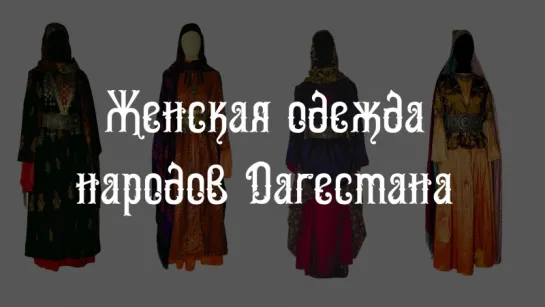 Женская одежда народов Дагестана